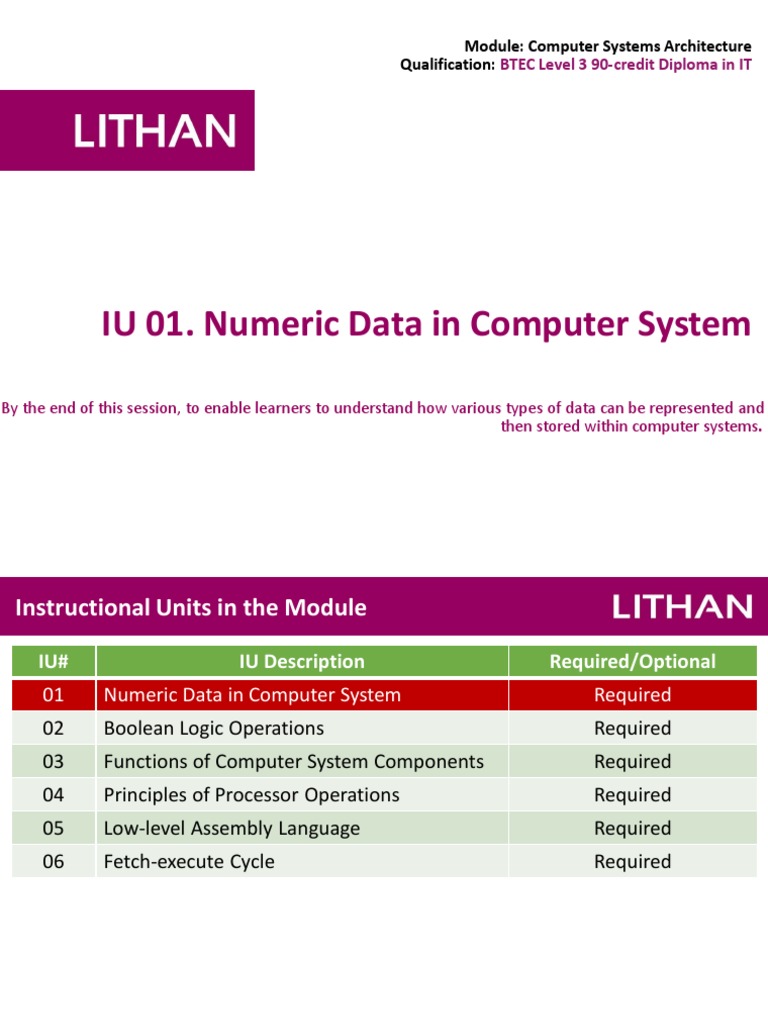 Module: Computer Systems Architecture
Qualification: BTEC Level 3 90-credit Diploma in IT

LITHAN

IU 01. Numeric Data in Computer System

By the end of this session, to enable learners to understand how various types of data can be represented and then stored within computer systems.

Instructional Units in the Module

LITHAN

| IU# | IU Description | Required/Optional |
|---|---|---|
| 01 | Numeric Data in Computer System | Required |
| 02 | Boolean Logic Operations | Required |
| 03 | Functions of Computer System Components | Required |
| 04 | Principles of Processor Operations | Required |
| 05 | Low-level Assembly Language | Required |
| 06 | Fetch-execute Cycle | Required |